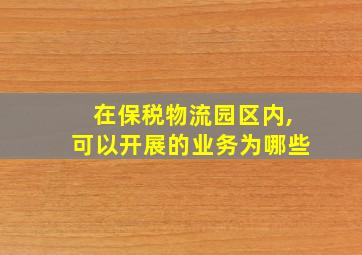 在保税物流园区内,
可以开展的业务为哪些